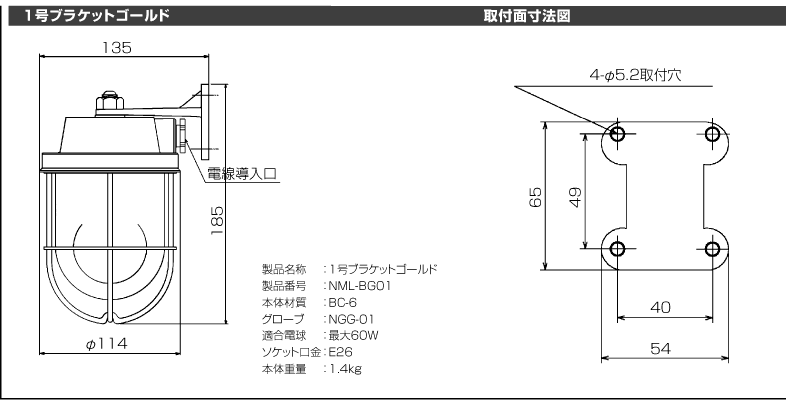 1号ブラケットゴールド

取付面寸法図

135

電線導入口

185

$\phi$114

製品名称　：1号ブラケットゴールド
製品番号　：NML-BG01
本体材質　：BC-6
グローブ　：NGG-01
適合電球　：最大60W
ソケット口金：E26
本体重量　：1.4kg

4-$\phi$5.2取付穴

65

49

40

54